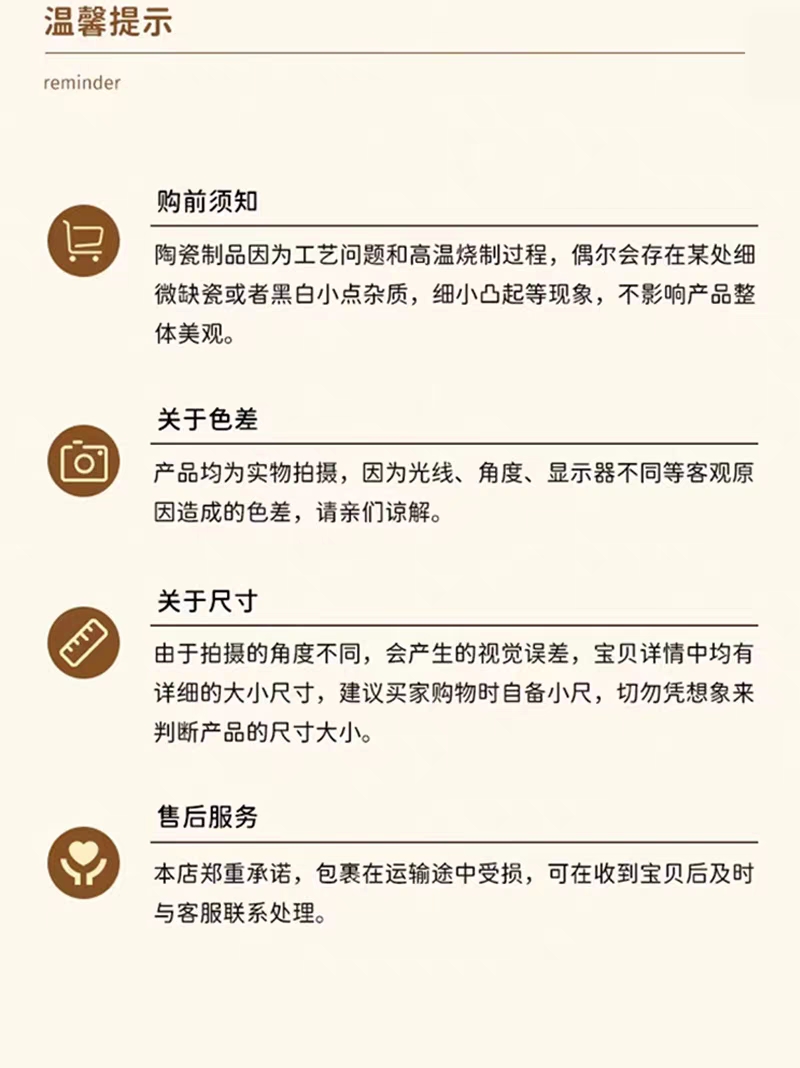 温馨提示

reminder

购前须知

陶瓷制品因为工艺问题和高温烧制过程，偶尔会存在某处细微缺瓷或者黑白小点杂质，细小凸起等现象，不影响产品整体美观。

关于色差

产品均为实物拍摄，因为光线、角度、显示器不同等客观原因造成的色差，请亲们谅解。

关于尺寸

由于拍摄的角度不同，会产生的视觉误差，宝贝详情中均有详细的大小尺寸，建议买家购物时自备小尺，切勿凭想象来判断产品的尺寸大小。

售后服务

本店郑重承诺，包裹在运输途中受损，可在收到宝贝后及时与客服联系处理。